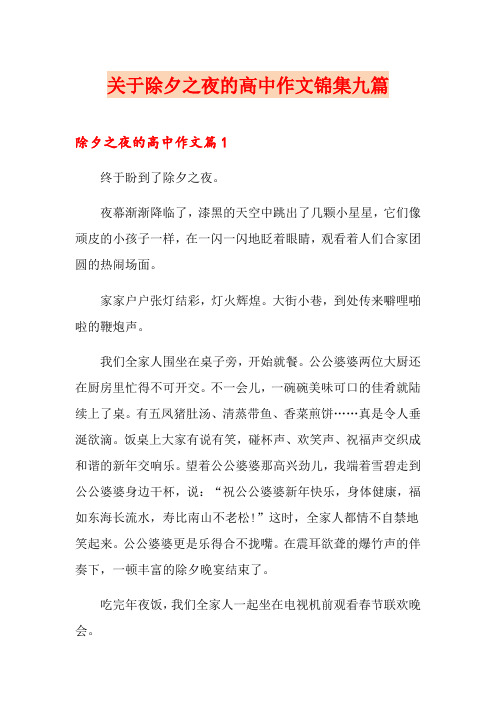 关于除夕之夜的高中作文锦集九篇

除夕之夜的高中作文篇1

终于盼到了除夕之夜。

夜幕渐渐降临了，漆黑的天空中跳出了几颗小星星，它们像顽皮的小孩子一样，在一闪一闪地眨着眼睛，观看着人们合家团圆的热闹场面。

家家户户张灯结彩，灯火辉煌。大街小巷，到处传来噼哩啪啦的鞭炮声。

我们全家人围坐在桌子旁，开始就餐。公公婆婆两位大厨还在厨房里忙得不可开交。不一会儿，一碗碗美味可口的佳肴就陆续上了桌。有五凤猪肚汤、清蒸带鱼、香菜煎饼……真是令人垂涎欲滴。饭桌上大家有说有笑，碰杯声、欢笑声、祝福声交织成和谐的新年交响乐。望着公公婆婆那高兴劲儿，我端着雪碧走到公公婆婆身边干杯，说：“祝公公婆婆新年快乐，身体健康，福如东海长流水，寿比南山不老松！”这时，全家人都情不自禁地笑起来。公公婆婆更是乐得合不拢嘴。在震耳欲聋的爆竹声的伴奏下，一顿丰富的除夕晚宴结束了。

吃完年夜饭，我们全家人一起坐在电视机前观看春节联欢晚会。